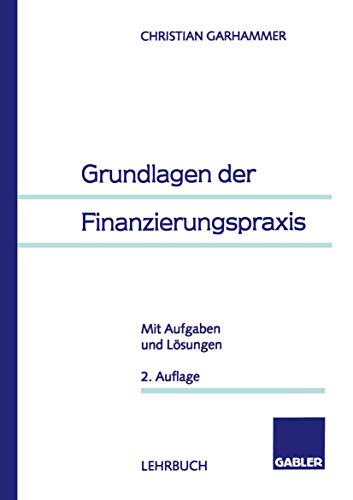 CHRISTIAN GARHAMMER

Grundlagen der
Finanzierungspraxis

Mit Aufgaben
und Lösungen

2. Auflage

LEHRBUCH

GABLER